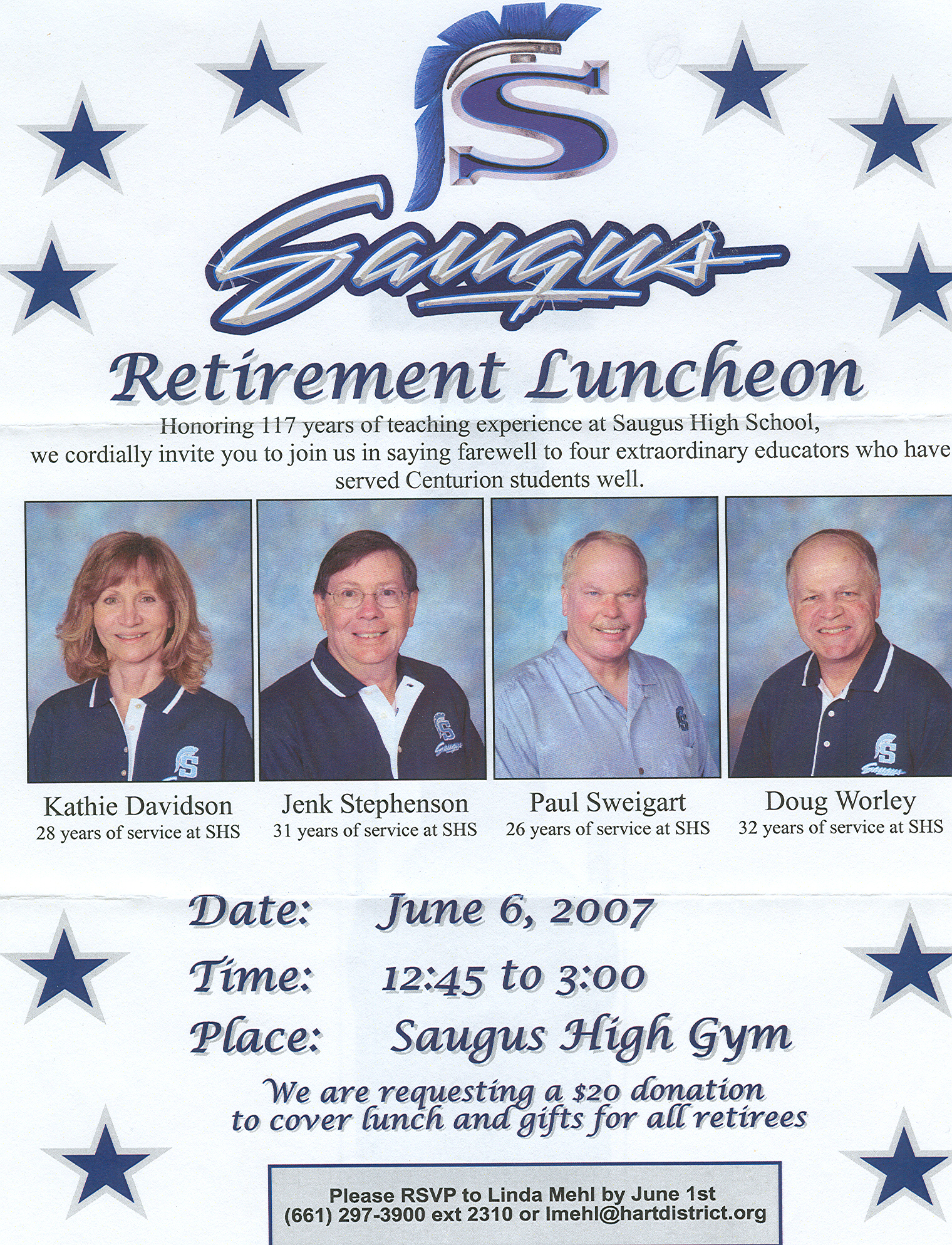 S

Saugus

Retirement Luncheon

Honoring 117 years of teaching experience at Saugus High School, we cordially invite you to join us in saying farewell to four extraordinary educators who have served Centurion students well.

Kathie Davidson
28 years of service at SHS

Jenk Stephenson
31 years of service at SHS

Paul Sweigart
26 years of service at SHS

Doug Worley
32 years of service at SHS

Date: June 6, 2007

Time: 12:45 to 3:00

Place: Saugus High Gym

We are requesting a \$20 donation to cover lunch and gifts for all retirees

Please RSVP to Linda Mehl by June 1st
(661) 297-3900 ext 2310 or lmehl@hartdistrict.org